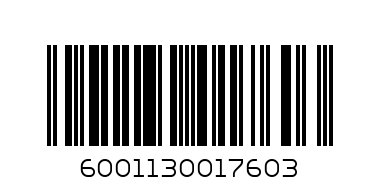 6001130017603